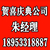 贺喜庆典公司
朱经理
18953318887